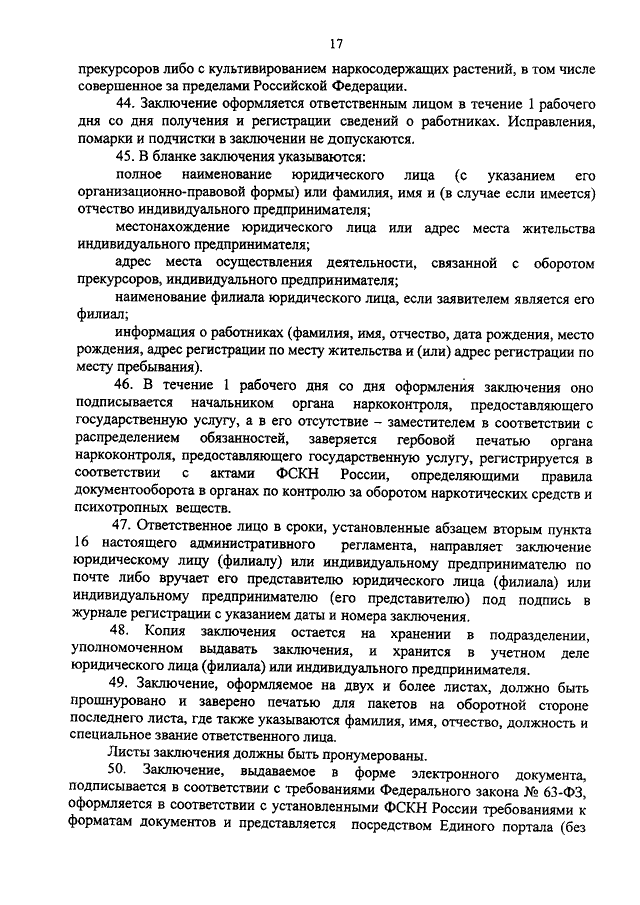 17

прекурсоров либо с культивированием наркосодержащих растений, в том числе совершенное за пределами Российской Федерации.

44. Заключение оформляется ответственным лицом в течение 1 рабочего дня со дня получения и регистрации сведений о работниках. Исправления, помарки и подчистки в заключении не допускаются.

45. В бланке заключения указываются:

полное наименование юридического лица (с указанием его организационно-правовой формы) или фамилия, имя и (в случае если имеется) отчество индивидуального предпринимателя;

местонахождение юридического лица или адрес места жительства индивидуального предпринимателя;

адрес места осуществления деятельности, связанной с оборотом прекурсоров, индивидуального предпринимателя;

наименование филиала юридического лица, если заявителем является его филиал;

информация о работниках (фамилия, имя, отчество, дата рождения, место рождения, адрес регистрации по месту жительства и (или) адрес регистрации по месту пребывания).

46. В течение 1 рабочего дня со дня оформления заключения оно подписывается начальником органа наркоконтроля, предоставляющего государственную услугу, а в его отсутствие – заместителем в соответствии с распределением обязанностей, заверяется гербовой печатью органа наркоконтроля, предоставляющего государственную услугу, регистрируется в соответствии с актами ФСКН России, определяющими правила документооборота в органах по контролю за оборотом наркотических средств и психотропных веществ.

47. Ответственное лицо в сроки, установленные абзацем вторым пункта 16 настоящего административного регламента, направляет заключение юридическому лицу (филиалу) или индивидуальному предпринимателю по почте либо вручает его представителю юридического лица (филиала) или индивидуальному предпринимателю (его представителю) под подпись в журнале регистрации с указанием даты и номера заключения.

48. Копия заключения остается на хранении в подразделении, уполномоченном выдавать заключения, и хранится в учетном деле юридического лица (филиала) или индивидуального предпринимателя.

49. Заключение, оформляемое на двух и более листах, должно быть прошнуровано и заверено печатью для пакетов на оборотной стороне последнего листа, где также указываются фамилия, имя, отчество, должность и специальное звание ответственного лица.

Листы заключения должны быть пронумерованы.

50. Заключение, выдаваемое в форме электронного документа, подписывается в соответствии с требованиями Федерального закона № 63-ФЗ, оформляется в соответствии с установленными ФСКН России требованиями к форматам документов и представляется посредством Единого портала (без